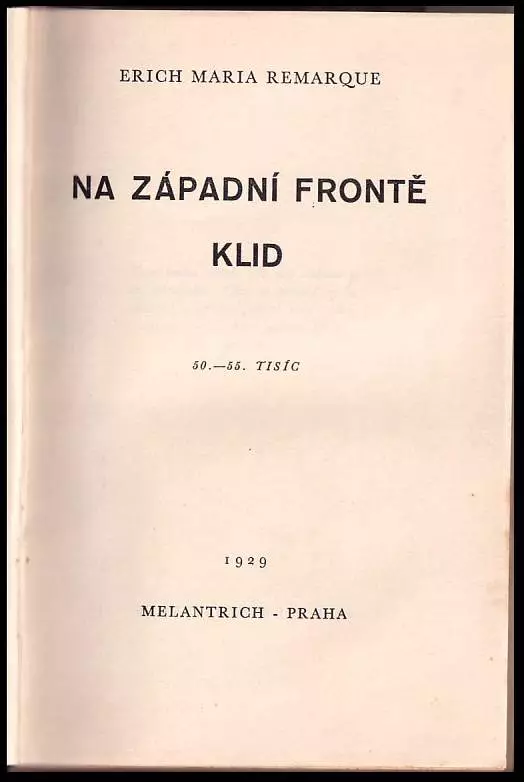 ERICH MARIA REMARQUE

NA ZÁPADNÍ FRONTĚ
KLID

50.—55. TISÍC

1929

MELANTRICH - PRAHA